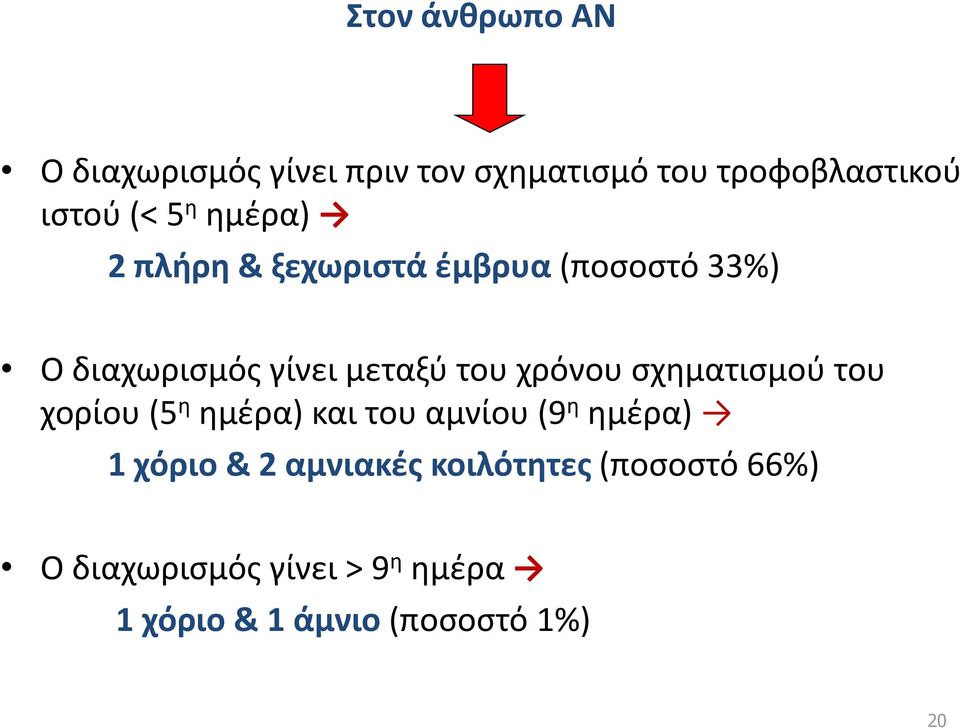 Στον άνθρωπο ΑΝ

• Ο διαχωρισμός γίνει πριν τον σχηματισμό του τροφοβλαστικού ιστού (< 5$^η$ ημέρα) →

2 πλήρη & ξεχωριστά έμβρυα (ποσοστό 33%)

• Ο διαχωρισμός γίνει μεταξύ του χρόνου σχηματισμού του χορίου (5$^η$ ημέρα) και του αμνίου (9$^η$ ημέρα) →

1 χόριο & 2 αμνιακές κοιλότητες (ποσοστό 66%)

• Ο διαχωρισμός γίνει > 9$^η$ ημέρα →

1 χόριο & 1 άμνιο (ποσοστό 1%)

20